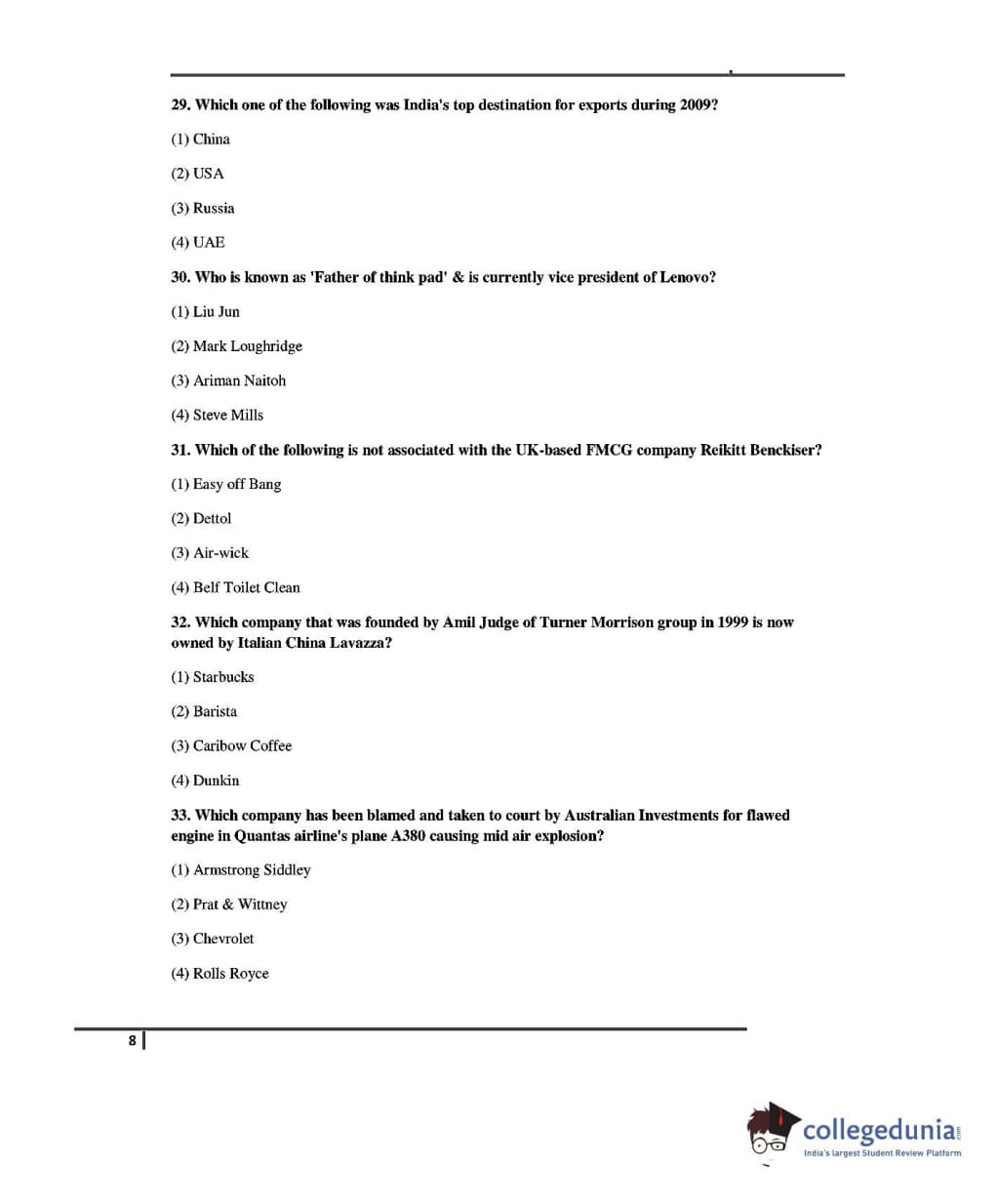 29. Which one of the following was India's top destination for exports during 2009?

(1) China

(2) USA

(3) Russia

(4) UAE

30. Who is known as 'Father of think pad' & is currently vice president of Lenovo?

(1) Liu Jun

(2) Mark Loughridge

(3) Ariman Naitoh

(4) Steve Mills

31. Which of the following is not associated with the UK-based FMCG company Reikitt Benckiser?

(1) Easy off Bang

(2) Dettol

(3) Air-wick

(4) Belf Toilet Clean

32. Which company that was founded by Amil Judge of Turner Morrison group in 1999 is now owned by Italian China Lavazza?

(1) Starbucks

(2) Barista

(3) Caribow Coffee

(4) Dunkin

33. Which company has been blamed and taken to court by Australian Investments for flawed engine in Quantas airline's plane A380 causing mid air explosion?

(1) Armstrong Siddley

(2) Prat & Wittney

(3) Chevrolet

(4) Rolls Royce

8

collegedunia.com
India's largest Student Review Platform